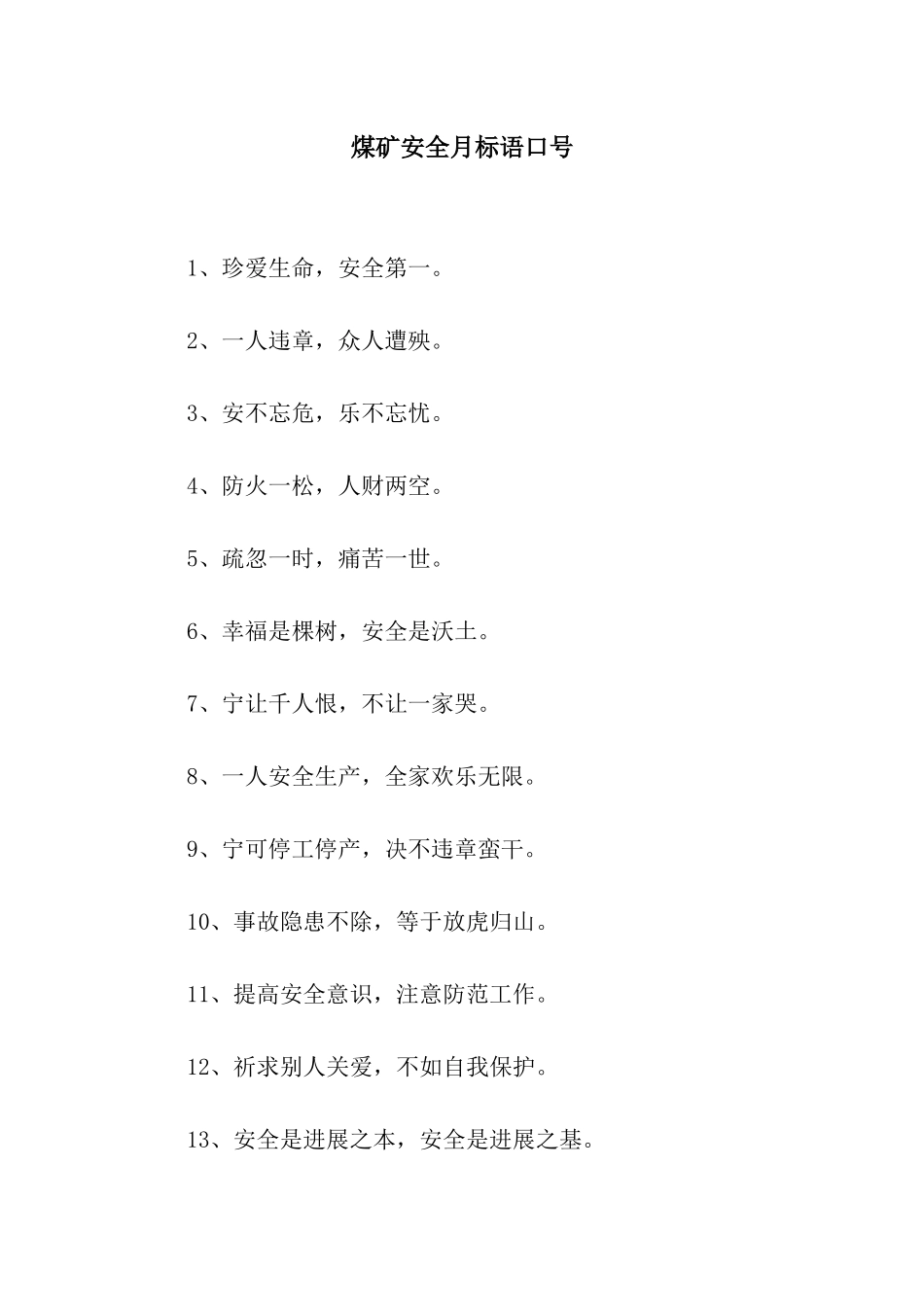 煤矿安全月标语口号

1、珍爱生命，安全第一。

2、一人违章，众人遭殃。

3、安不忘危，乐不忘忧。

4、防火一松，人财两空。

5、疏忽一时，痛苦一世。

6、幸福是棵树，安全是沃土。

7、宁让千人恨，不让一家哭。

8、一人安全生产，全家欢乐无限。

9、宁可停工停产，决不违章蛮干。

10、事故隐患不除，等于放虎归山。

11、提高安全意识，注意防范工作。

12、祈求别人关爱，不如自我保护。

13、安全是进展之本，安全是进展之基。